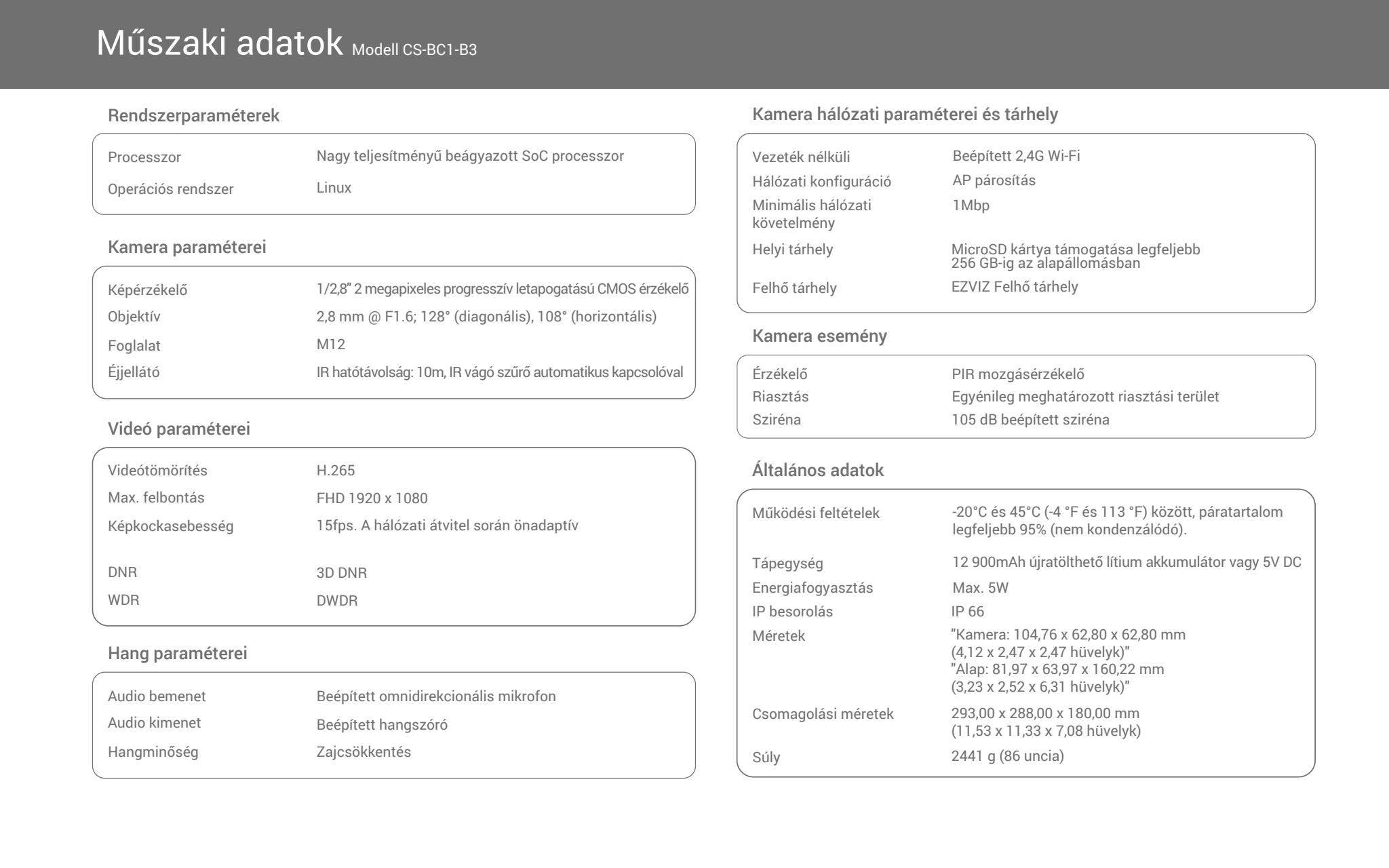 Műszaki adatok Modell CS-BC1-B3

Rendszerparaméterek

| | |
|---|---|
| Processzor | Nagy teljesítményű beágyazott SoC processzor |
| Operációs rendszer | Linux |

Kamera paraméterei

| | |
|---|---|
| Képérzékelő | 1/2,8" 2 megapixeles progresszív letapogatású CMOS érzékelő |
| Objektív | 2,8 mm @ F1.6; 128° (diagonális), 108° (horizontális) |
| Foglalat | M12 |
| Éjjellátó | IR hatótávolság: 10m, IR vágó szűrő automatikus kapcsolóval |

Videó paraméterei

| | |
|---|---|
| Videótömörítés | H.265 |
| Max. felbontás | FHD 1920 x 1080 |
| Képkockasebesség | 15fps. A hálózati átvitel során önadaptív |
| DNR | 3D DNR |
| WDR | DWDR |

Hang paraméterei

| | |
|---|---|
| Audio bemenet | Beépített omnidirekcionális mikrofon |
| Audio kimenet | Beépített hangszóró |
| Hangminőség | Zajcsökkentés |

Kamera hálózati paraméterei és tárhely

| | |
|---|---|
| Vezeték nélküli | Beépített 2,4G Wi-Fi |
| Hálózati konfiguráció | AP párosítás |
| Minimális hálózati követelmény | 1Mbp |
| Helyi tárhely | MicroSD kártya támogatása legfeljebb 256 GB-ig az alapállomásban |
| Felhő tárhely | EZVIZ Felhő tárhely |

Kamera esemény

| | |
|---|---|
| Érzékelő | PIR mozgásérzékelő |
| Riasztás | Egyénileg meghatározott riasztási terület |
| Sziréna | 105 dB beépített sziréna |

Általános adatok

| | |
|---|---|
| Működési feltételek | -20°C és 45°C (-4 °F és 113 °F) között, páratartalom legfeljebb 95% (nem kondenzálódó). |
| Tápegység | 12 900mAh újratölthető lítium akkumulátor vagy 5V DC |
| Energiafogyasztás | Max. 5W |
| IP besorolás | IP 66 |
| Méretek | "Kamera: 104,76 x 62,80 x 62,80 mm (4,12 x 2,47 x 2,47 hüvelyk)" "Alap: 81,97 x 63,97 x 160,22 mm (3,23 x 2,52 x 6,31 hüvelyk)" |
| Csomagolási méretek | 293,00 x 288,00 x 180,00 mm (11,53 x 11,33 x 7,08 hüvelyk) |
| Súly | 2441 g (86 uncia) |